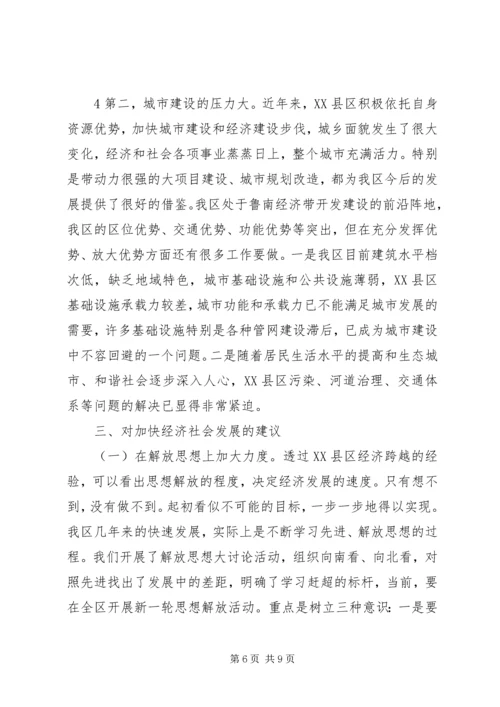 4 第二，城市建设的压力大。近年来，XX 县区积极依托自身资源优势，加快城市建设和经济建设步伐，城乡面貌发生了很大变化，经济和社会各项事业蒸蒸日上，整个城市充满活力。特别是带动力很强的大项目建设、城市规划改造，都为我区今后的发展提供了很好的借鉴。我区处于鲁南经济带开发建设的前沿阵地，我区的区位优势、交通优势、功能优势等突出，但在充分发挥优势、放大优势方面还有很多工作要做。一是我区目前建筑水平档次低，缺乏地域特色，城市基础设施和公共设施薄弱，XX 县区基础设施承载力较差，城市功能和承载力已不能满足城市发展的需要，许多基础设施特别是各种管网建设滞后，已成为城市建设中不容回避的一个问题。二是随着居民生活水平的提高和生态城市、和谐社会逐步深入人心，XX 县区污染、河道治理、交通体系等问题的解决已显得非常紧迫。

三、对加快经济社会发展的建议

（一）在解放思想上加大力度。透过 XX 县区经济跨越的经验，可以看出思想解放的程度，决定经济发展的速度。只有想不到，没有做不到。起初看似不可能的目标，一步一步地得以实现。我区几年来的快速发展，实际上是不断学习先进、解放思想的过程。我们开展了解放思想大讨论活动，组织向南看、向北看，对照先进找出了发展中的差距，明确了学习赶超的标杆，当前，要在全区开展新一轮思想解放活动。重点是树立三种意识：一是要

第 6 页 共 9 页